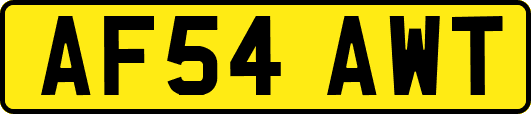 AF54 AWT